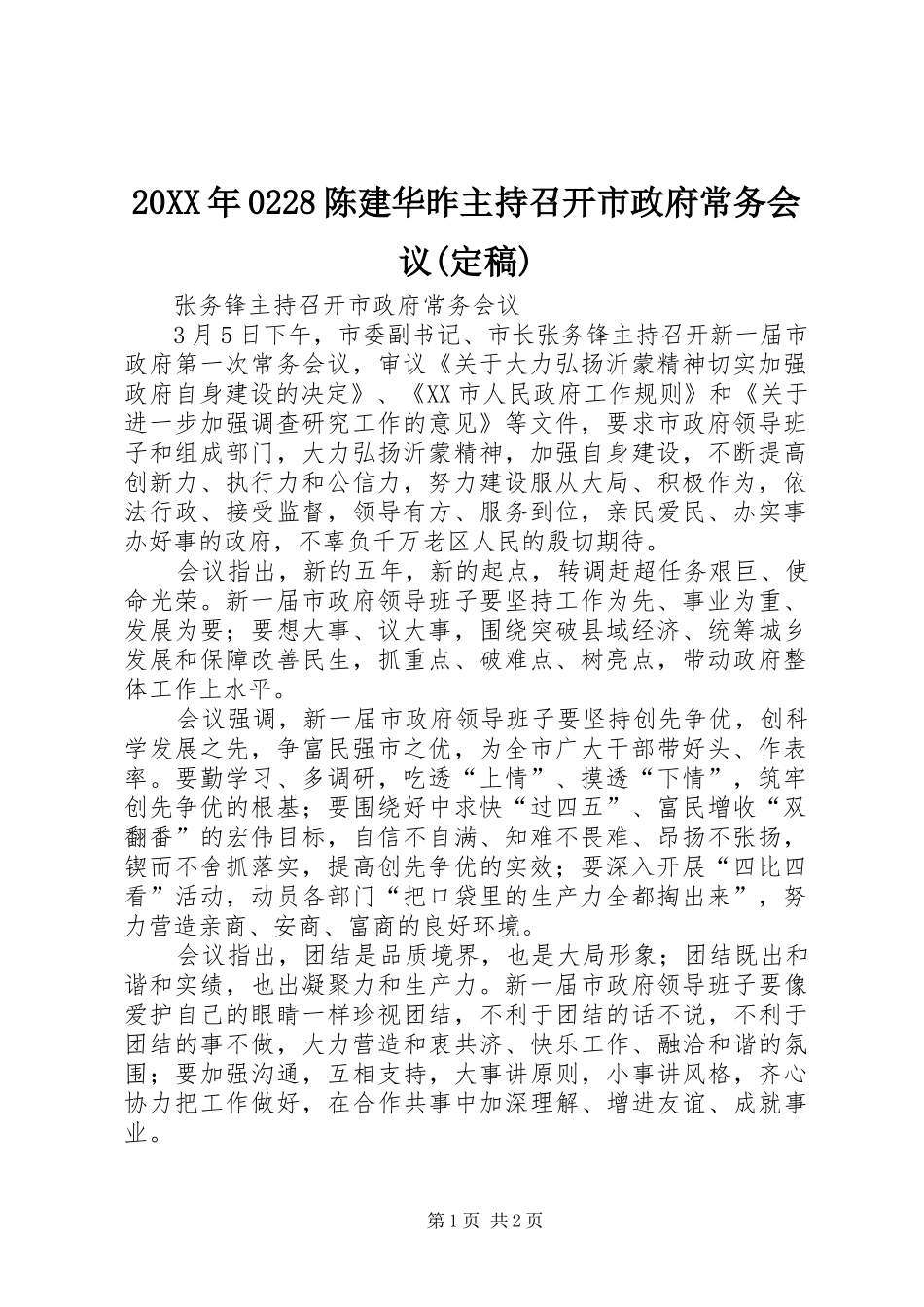 20XX年0228陈建华昨主持召开市政府常务会议(定稿)

张务锋主持召开市政府常务会议

3月5日下午，市委副书记、市长张务锋主持召开新一届市政府第一次常务会议，审议《关于大力弘扬沂蒙精神切实加强政府自身建设的决定》、《XX市人民政府工作规则》和《关于进一步加强调查研究工作的意见》等文件，要求市政府领导班子和组成部门，大力弘扬沂蒙精神，加强自身建设，不断提高创新力、执行力和公信力，努力建设服从大局、积极作为，依法行政、接受监督，领导有方、服务到位，亲民爱民、办实事办好事的政府，不辜负千万老区人民的殷切期待。

会议指出，新的五年，新的起点，转调赶超任务艰巨、使命光荣。新一届市政府领导班子要坚持工作为先、事业为重、发展为要；要想大事、议大事，围绕突破县域经济、统筹城乡发展和保障改善民生，抓重点、破难点、树亮点，带动政府整体工作上水平。

会议强调，新一届市政府领导班子要坚持创先争优，创科学发展之先，争富民强市之优，为全市广大干部带好头、作表率。要勤学习、多调研，吃透“上情”、摸透“下情”，筑牢创先争优的根基；要围绕好中求快“过四五”、富民增收“双翻番”的宏伟目标，自信不自满、知难不畏难、昂扬不张扬，锲而不舍抓落实，提高创先争优的实效；要深入开展“四比四看”活动，动员各部门“把口袋里的生产力全都掏出来”，努力营造亲商、安商、富商的良好环境。

会议指出，团结是品质境界，也是大局形象；团结既出和谐和实绩，也出凝聚力和生产力。新一届市政府领导班子要像爱护自己的眼睛一样珍视团结，不利于团结的话不说，不利于团结的事不做，大力营造和衷共济、快乐工作、融洽和谐的氛围；要加强沟通，互相支持，大事讲原则，小事讲风格，齐心协力把工作做好，在合作共事中加深理解、增进友谊、成就事业。

第1页 共2页